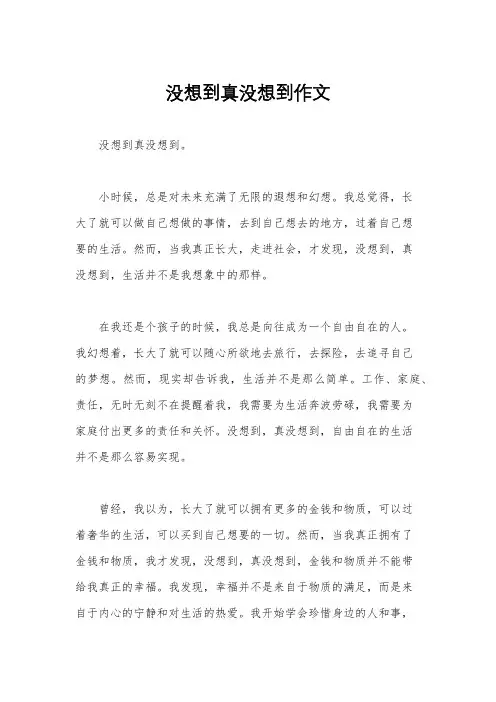 没想到真没想到作文

没想到真没想到。

小时候，总是对未来充满了无限的遐想和幻想。我总觉得，长大了就可以做自己想做的事情，去到自己想去的地方，过着自己想要的生活。然而，当我真正长大，走进社会，才发现，没想到，真没想到，生活并不是我想象中的那样。

在我还是个孩子的时候，我总是向往成为一个自由自在的人。我幻想着，长大了就可以随心所欲地去旅行，去探险，去追寻自己的梦想。然而，现实却告诉我，生活并不是那么简单。工作、家庭、责任，无时无刻不在提醒着我，我需要为生活奔波劳碌，我需要为家庭付出更多的责任和关怀。没想到，真没想到，自由自在的生活并不是那么容易实现。

曾经，我以为，长大了就可以拥有更多的金钱和物质，可以过着奢华的生活，可以买到自己想要的一切。然而，当我真正拥有了金钱和物质，我才发现，没想到，真没想到，金钱和物质并不能带给我真正的幸福。我发现，幸福并不是来自于物质的满足，而是来自于内心的宁静和对生活的热爱。我开始学会珍惜身边的人和事，